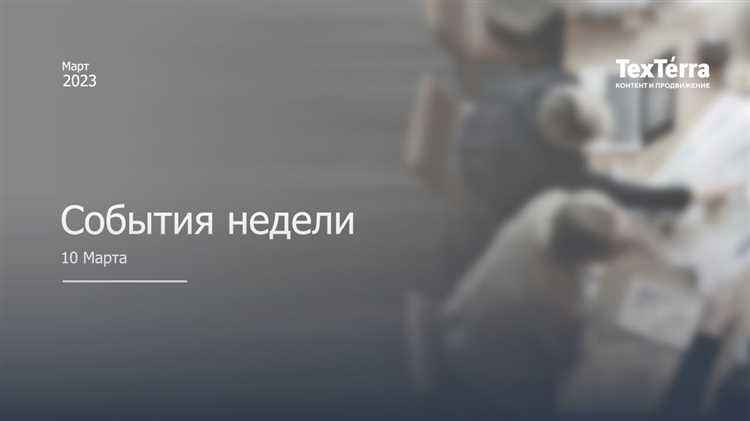 Март
2023

TexTerra
КОНТЕНТ И ПРОДВИЖЕНИЕ

События недели

10 Марта